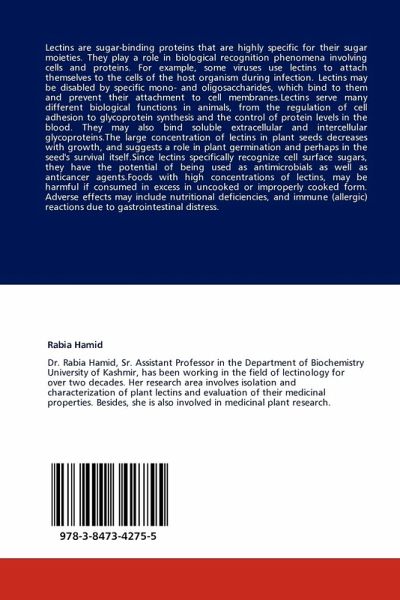 Lectins are sugar-binding proteins that are highly specific for their sugar moieties. They play a role in biological recognition phenomena involving cells and proteins. For example, some viruses use lectins to attach themselves to the cells of the host organism during infection. Lectins may be disabled by specific mono- and oligosaccharides, which bind to them and prevent their attachment to cell membranes.Lectins serve many different biological functions in animals, from the regulation of cell adhesion to glycoprotein synthesis and the control of protein levels in the blood. They may also bind soluble extracellular and intercellular glycoproteins.The large concentration of lectins in plant seeds decreases with growth, and suggests a role in plant germination and perhaps in the seed's survival itself.Since lectins specifically recognize cell surface sugars, they have the potential of being used as antimicrobials as well as anticancer agents.Foods with high concentrations of lectins, may be harmful if consumed in excess in uncooked or improperly cooked form. Adverse effects may include nutritional deficiencies, and immune (allergic) reactions due to gastrointestinal distress.

Rabia Hamid

Dr. Rabia Hamid, Sr. Assistant Professor in the Department of Biochemistry University of Kashmir, has been working in the field of lectinology for over two decades. Her research area involves isolation and characterization of plant lectins and evaluation of their medicinal properties. Besides, she is also involved in medicinal plant research.

978-3-8473-4275-5